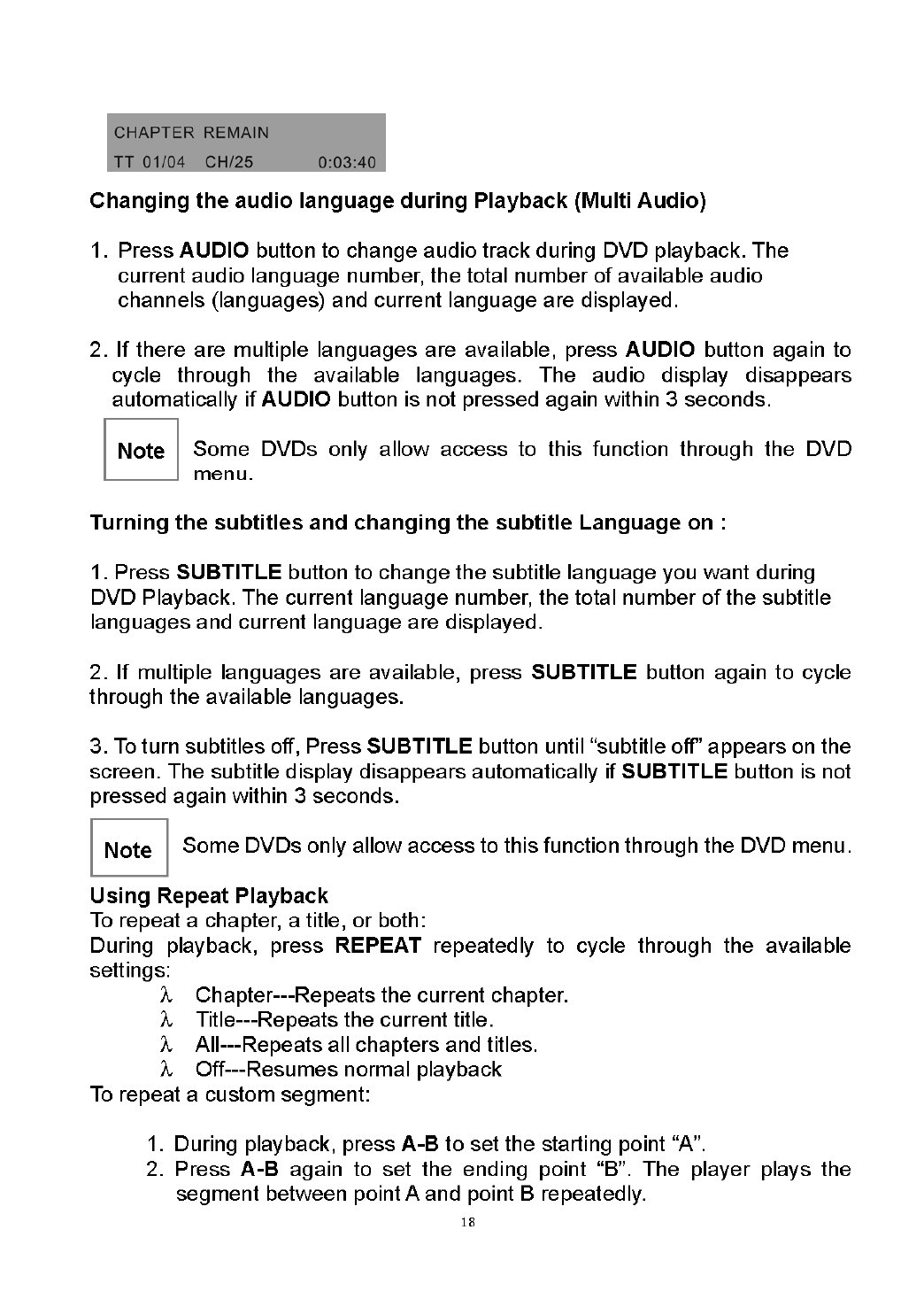 CHAPTER REMAIN
TT 01/04 CH/25 0:03:40

Changing the audio language during Playback (Multi Audio)

1. Press AUDIO button to change audio track during DVD playback. The current audio language number, the total number of available audio channels (languages) and current language are displayed.

2. If there are multiple languages are available, press AUDIO button again to cycle through the available languages. The audio display disappears automatically if AUDIO button is not pressed again within 3 seconds.

Note Some DVDs only allow access to this function through the DVD menu.

Turning the subtitles and changing the subtitle Language on :

1. Press SUBTITLE button to change the subtitle language you want during DVD Playback. The current language number, the total number of the subtitle languages and current language are displayed.

2. If multiple languages are available, press SUBTITLE button again to cycle through the available languages.

3. To turn subtitles off, Press SUBTITLE button until “subtitle off” appears on the screen. The subtitle display disappears automatically if SUBTITLE button is not pressed again within 3 seconds.

Note Some DVDs only allow access to this function through the DVD menu.

Using Repeat Playback
To repeat a chapter, a title, or both:
During playback, press REPEAT repeatedly to cycle through the available settings:
λ Chapter---Repeats the current chapter.
λ Title---Repeats the current title.
λ All---Repeats all chapters and titles.
λ Off---Resumes normal playback
To repeat a custom segment:

1. During playback, press A-B to set the starting point “A”.
2. Press A-B again to set the ending point “B”. The player plays the segment between point A and point B repeatedly.

18